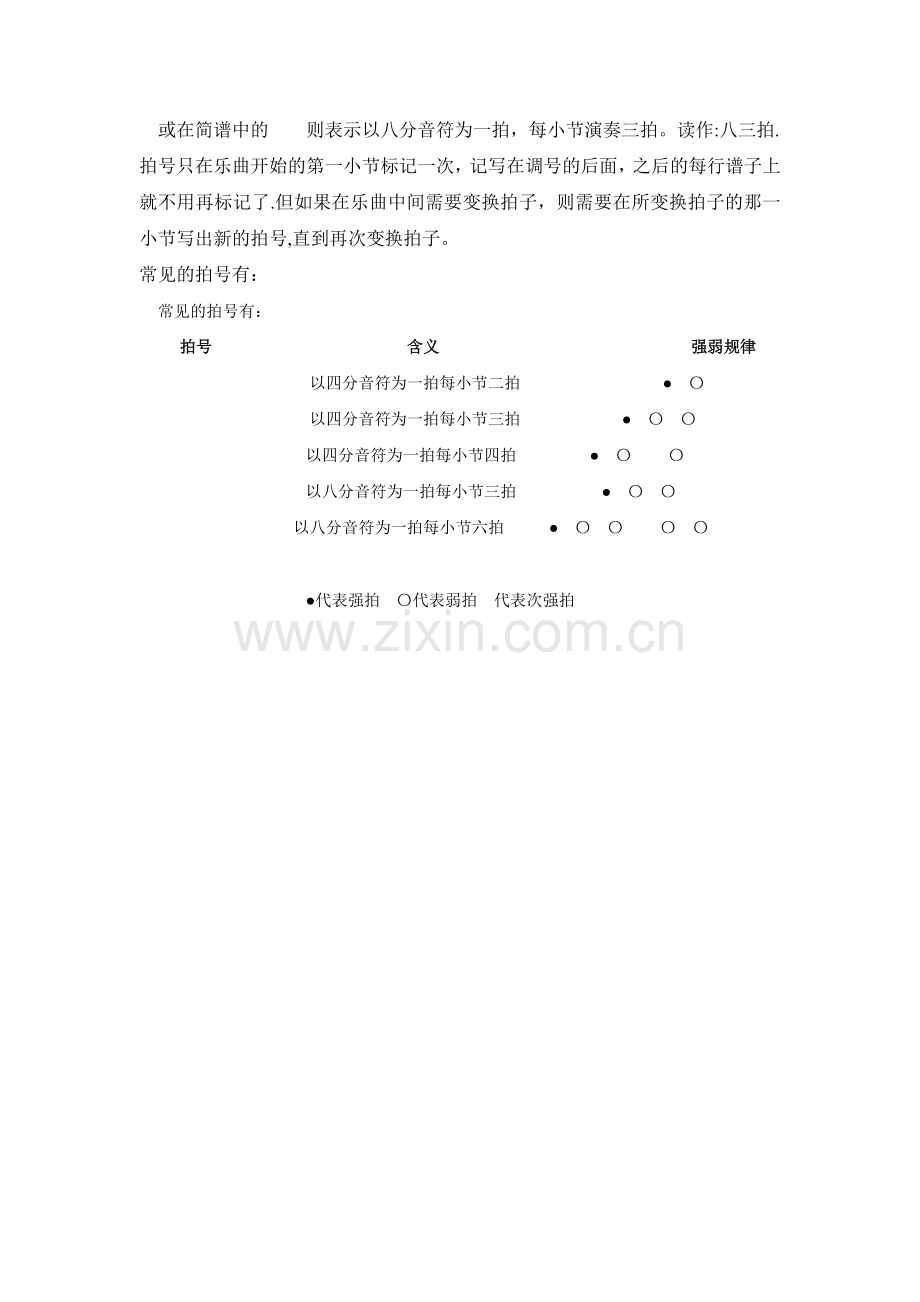 或在简谱中的 则表示以八分音符为一拍，每小节演奏三拍。读作:八三拍.拍号只在乐曲开始的第一小节标记一次，记写在调号的后面，之后的每行谱子上就不用再标记了.但如果在乐曲中间需要变换拍子，则需要在所变换拍子的那一小节写出新的拍号,直到再次变换拍子。

常见的拍号有：

常见的拍号有：

| 拍号 | 含义 | 强弱规律 |
|---|---|---|
|  | 以四分音符为一拍每小节二拍 | ● ○ |
|  | 以四分音符为一拍每小节三拍 | ● ○ ○ |
|  | 以四分音符为一拍每小节四拍 | ● ○ ○ |
|  | 以八分音符为一拍每小节三拍 | ● ○ ○ |
|  | 以八分音符为一拍每小节六拍 | ● ○ ○ ○ ○ |

●代表强拍 ○代表弱拍 代表次强拍

www.zixin.com.cn